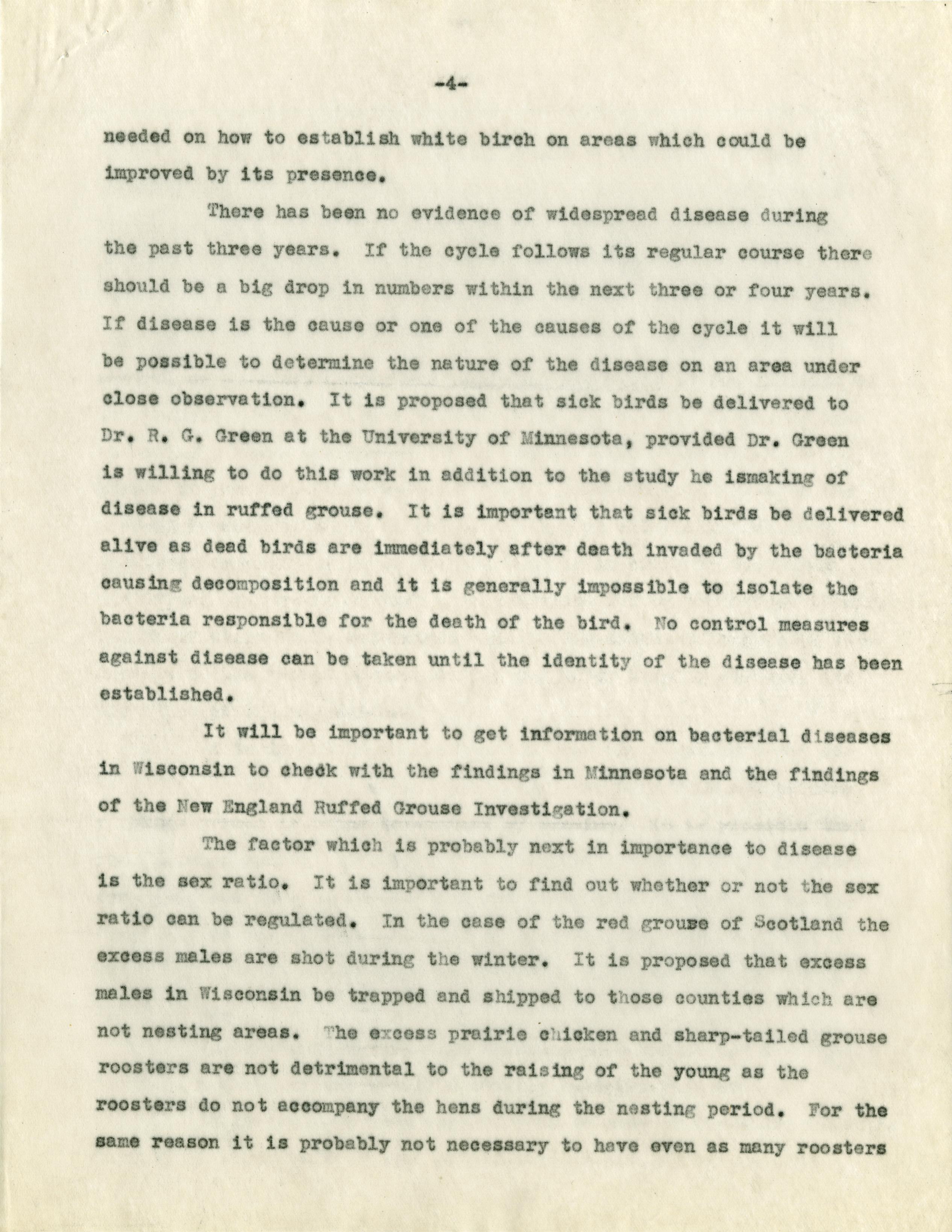 -4-

needed on how to establish white birch on areas which could be improved by its presence.

There has been no evidence of widespread disease during the past three years. If the cycle follows its regular course there should be a big drop in numbers within the next three or four years. If disease is the cause or one of the causes of the cycle it will be possible to determine the nature of the disease on an area under close observation. It is proposed that sick birds be delivered to Dr. R. G. Green at the University of Minnesota, provided Dr. Green is willing to do this work in addition to the study he ismaking of disease in ruffed grouse. It is important that sick birds be delivered alive as dead birds are immediately after death invaded by the bacteria causing decomposition and it is generally impossible to isolate the bacteria responsible for the death of the bird. No control measures against disease can be taken until the identity of the disease has been established.

It will be important to get information on bacterial diseases in Wisconsin to check with the findings in Minnesota and the findings of the New England Ruffed Grouse Investigation.

The factor which is probably next in importance to disease is the sex ratio. It is important to find out whether or not the sex ratio can be regulated. In the case of the red grouse of Scotland the excess males are shot during the winter. It is proposed that excess males in Wisconsin be trapped and shipped to those counties which are not nesting areas. The excess prairie chicken and sharp-tailed grouse roosters are not detrimental to the raising of the young as the roosters do not accompany the hens during the nesting period. For the same reason it is probably not necessary to have even as many roosters